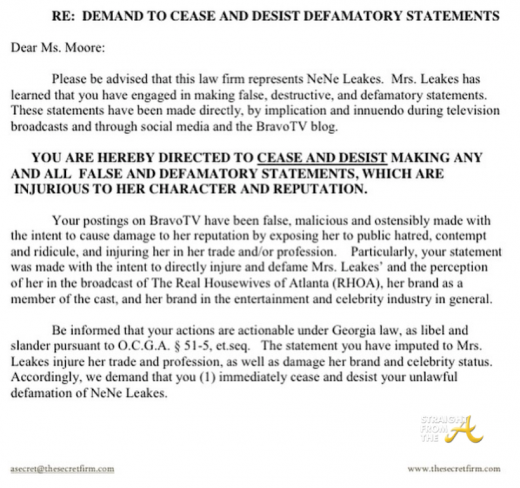 RE: DEMAND TO CEASE AND DESIST DEFAMATORY STATEMENTS

Dear Ms. Moore:

Please be advised that this law firm represents NeNe Leakes. Mrs. Leakes has learned that you have engaged in making false, destructive, and defamatory statements. These statements have been made directly, by implication and innuendo during television broadcasts and through social media and the BravoTV blog.

YOU ARE HEREBY DIRECTED TO CEASE AND DESIST MAKING ANY AND ALL FALSE AND DEFAMATORY STATEMENTS, WHICH ARE INJURIOUS TO HER CHARACTER AND REPUTATION.

Your postings on BravoTV have been false, malicious and ostensibly made with the intent to cause damage to her reputation by exposing her to public hatred, contempt and ridicule, and injuring her in her trade and/or profession. Particularly, your statement was made with the intent to directly injure and defame Mrs. Leakes' and the perception of her in the broadcast of The Real Housewives of Atlanta (RHOA), her brand as a member of the cast, and her brand in the entertainment and celebrity industry in general.

Be informed that your actions are actionable under Georgia law, as libel and slander pursuant to O.C.G.A. § 51-5, et.seq. The statement you have imputed to Mrs. Leakes injure her trade and profession, as well as damage her brand and celebrity status. Accordingly, we demand that you (1) immediately cease and desist your unlawful defamation of NeNe Leakes.

STRAIGHT FROM THE A

asecret@thesecretfirm.com

www.thesecretfirm.com